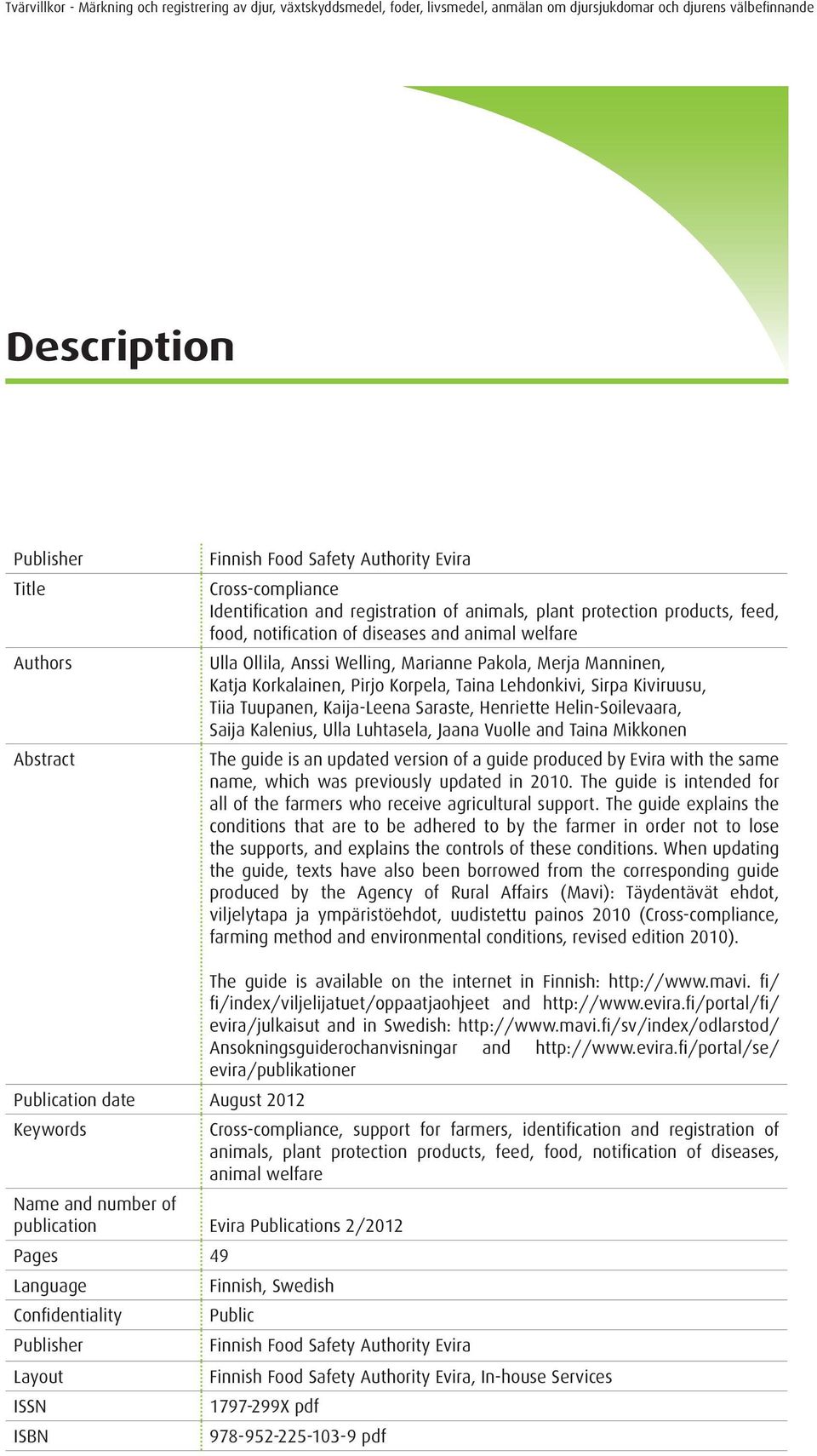 Tvärvillkor - Märkning och registrering av djur, växtskyddsmedel, foder, livsmedel, anmälan om djursjukdomar och djurens välbefinnande

Description

| | |
|---|---|
| Publisher | Finnish Food Safety Authority Evira |
| Title | Cross-compliance Identification and registration of animals, plant protection products, feed, food, notification of diseases and animal welfare |
| Authors | Ulla Ollila, Anssi Welling, Marianne Pakola, Merja Manninen, Katja Korkalainen, Pirjo Korpela, Taina Lehdonkivi, Sirpa Kiviruusu, Tiia Tuupanen, Kaija-Leena Saraste, Henriette Helin-Soilevaara, Saija Kalenius, Ulla Luhtasela, Jaana Vuolle and Taina Mikkonen |
| Abstract | The guide is an updated version of a guide produced by Evira with the same name, which was previously updated in 2010. The guide is intended for all of the farmers who receive agricultural support. The guide explains the conditions that are to be adhered to by the farmer in order not to lose the supports, and explains the controls of these conditions. When updating the guide, texts have also been borrowed from the corresponding guide produced by the Agency of Rural Affairs (Mavi): Täydentävät ehdot, viljelytapa ja ympäristöehdot, uudistettu painos 2010 (Cross-compliance, farming method and environmental conditions, revised edition 2010). The guide is available on the internet in Finnish: http://www.mavi. fi/fi/index/viljelijatuet/oppaatjaohjeet and http://www.evira.fi/portal/fi/evira/julkaisut and in Swedish: http://www.mavi.fi/sv/index/odlarstod/Ansokningsguiderochanvisningar and http://www.evira.fi/portal/se/evira/publikationer |
| Publication date | August 2012 |
| Keywords | Cross-compliance, support for farmers, identification and registration of animals, plant protection products, feed, food, notification of diseases, animal welfare |
| Name and number of publication | Evira Publications 2/2012 |
| Pages | 49 |
| Language | Finnish, Swedish |
| Confidentiality | Public |
| Publisher | Finnish Food Safety Authority Evira |
| Layout | Finnish Food Safety Authority Evira, In-house Services |
| ISSN | 1797-299X pdf |
| ISBN | 978-952-225-103-9 pdf |